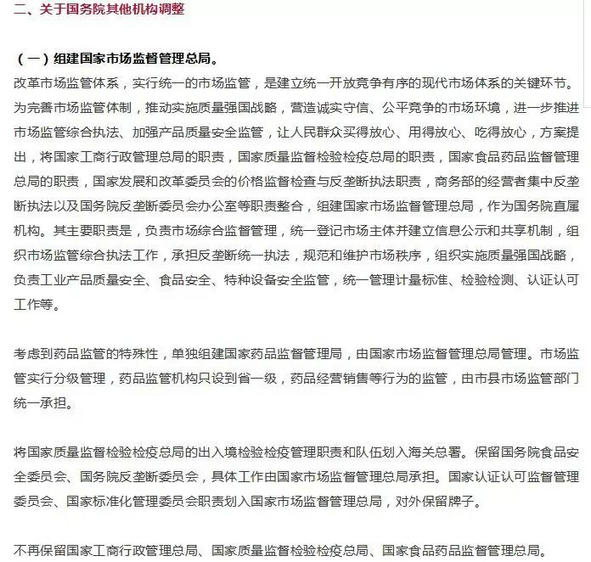 二、关于国务院其他机构调整

（一）组建国家市场监督管理总局。

改革市场监管体系，实行统一的市场监管，是建立统一开放竞争有序的现代市场体系的关键环节。为完善市场监管体制，推动实施质量强国战略，营造诚实守信、公平竞争的市场环境，进一步推进市场监管综合执法、加强产品质量安全监管，让人民群众买得放心、用得放心、吃得放心，方案提出，将国家工商行政管理总局的职责，国家质量监督检验检疫总局的职责，国家食品药品监督管理总局的职责，国家发展和改革委员会的价格监督检查与反垄断执法职责，商务部的经营者集中反垄断执法以及国务院反垄断委员会办公室等职责整合，组建国家市场监督管理总局，作为国务院直属机构。其主要职责是，负责市场综合监督管理，统一登记市场主体并建立信息公示和共享机制，组织市场监管综合执法工作，承担反垄断统一执法，规范和维护市场秩序，组织实施质量强国战略，负责工业产品质量安全、食品安全、特种设备安全监管，统一管理计量标准、检验检测、认证认可工作等。

考虑到药品监管的特殊性，单独组建国家药品监督管理局，由国家市场监督管理总局管理。市场监管实行分级管理，药品监管机构只设到省一级，药品经营销售等行为的监管，由市县市场监管部门统一承担。

将国家质量监督检验检疫总局的出入境检验检疫管理职责和队伍划入海关总署。保留国务院食品安全委员会、国务院反垄断委员会，具体工作由国家市场监督管理总局承担。国家认证认可监督管理委员会、国家标准化管理委员会职责划入国家市场监督管理总局，对外保留牌子。

不再保留国家工商行政管理总局、国家质量监督检验检疫总局、国家食品药品监督管理总局。